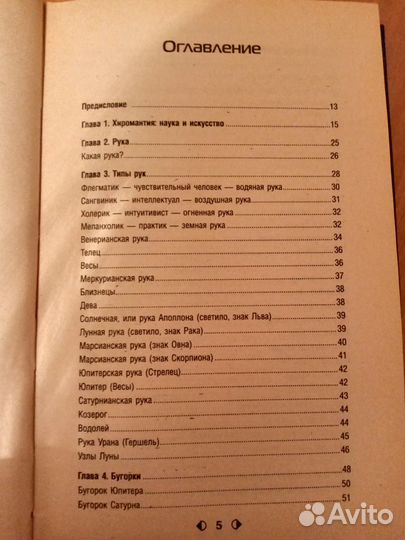 Оглавление

Предисловие 13

Глава 1. Хиромантия: наука и искусство 15

Глава 2. Рука 25
Какая рука? 26

Глава 3. Типы рук 28
Флегматик — чувствительный человек — водяная рука 30
Сангвиник — интеллектуал — воздушная рука 31
Холерик — интуитивист — огненная рука 32
Меланхолик — практик — земная рука 32
Венерианская рука 34
Телец 36
Весы 36
Меркурианская рука 37
Близнецы 38
Дева 38
Солнечная, или рука Аполлона (светило, знак Льва) 39
Лунная рука (светило, знак Рака) 39
Марсианская рука (знак Овна) 40
Марсианская рука (знак Скорпиона) 41
Юпитерская рука (Стрелец) 42
Юпитер (Весы) 42
Сатурнианская рука 43
Козерог 44
Водолей 44
Рука Урана (Гершель) 45
Узлы Луны 46

Глава 4. Бугорки 48
Бугорок Юпитера 50
Бугорок Сатурна 51

5

Avito